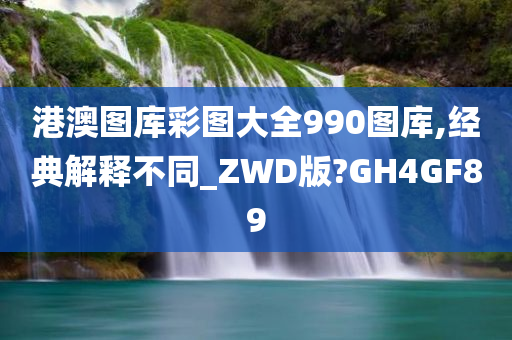 港澳图库彩图大全990图库,经典解释不同_ZWD版?GH4GF89